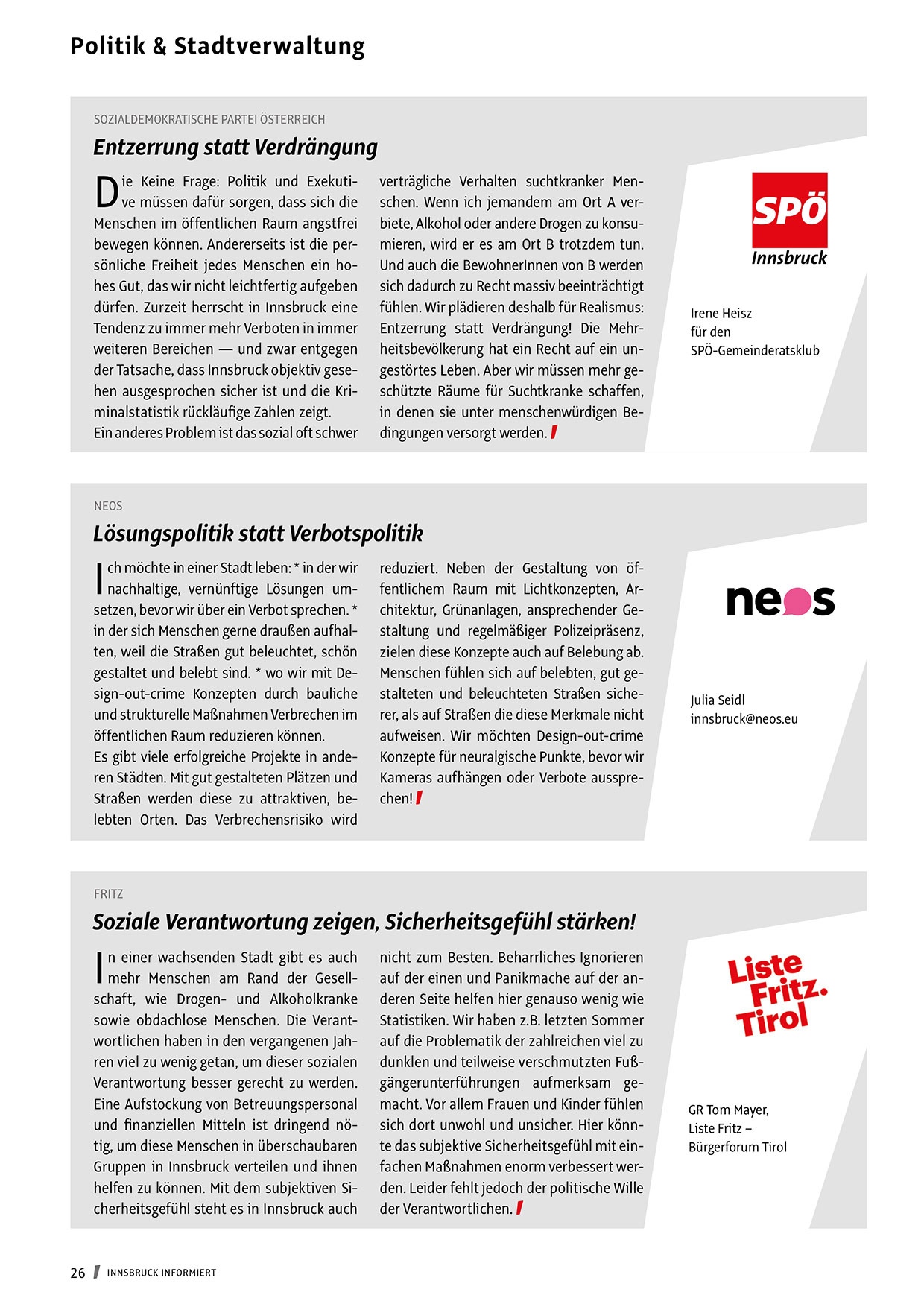 Politik & Stadtverwaltung

SOZIALDEMOKRATISCHE PARTEI ÖSTERREICH

Entzerrung statt Verdrängung

Die Keine Frage: Politik und Exekutive müssen dafür sorgen, dass sich die Menschen im öffentlichen Raum angstfrei bewegen können. Andererseits ist die persönliche Freiheit jedes Menschen ein hohes Gut, das wir nicht leichtfertig aufgeben dürfen. Zurzeit herrscht in Innsbruck eine Tendenz zu immer mehr Verboten in immer weiteren Bereichen — und zwar entgegen der Tatsache, dass Innsbruck objektiv gesehen ausgesprochen sicher ist und die Kriminalstatistik rückläufige Zahlen zeigt.
Ein anderes Problem ist das sozial oft schwer verträgliche Verhalten suchtkranker Menschen. Wenn ich jemandem am Ort A verbiete, Alkohol oder andere Drogen zu konsumieren, wird er es am Ort B trotzdem tun. Und auch die BewohnerInnen von B werden sich dadurch zu Recht massiv beeinträchtigt fühlen. Wir plädieren deshalb für Realismus: Entzerrung statt Verdrängung! Die Mehrheitsbevölkerung hat ein Recht auf ein ungestörtes Leben. Aber wir müssen mehr geschützte Räume für Suchtkranke schaffen, in denen sie unter menschenwürdigen Bedingungen versorgt werden.

SPÖ
Innsbruck

Irene Heisz
für den
SPÖ-Gemeinderatsklub

NEOS

Lösungspolitik statt Verbotspolitik

Ich möchte in einer Stadt leben: * in der wir nachhaltige, vernünftige Lösungen umsetzen, bevor wir über ein Verbot sprechen. * in der sich Menschen gerne draußen aufhalten, weil die Straßen gut beleuchtet, schön gestaltet und belebt sind. * wo wir mit Design-out-crime Konzepten durch bauliche und strukturelle Maßnahmen Verbrechen im öffentlichen Raum reduzieren können.
Es gibt viele erfolgreiche Projekte in anderen Städten. Mit gut gestalteten Plätzen und Straßen werden diese zu attraktiven, belebten Orten. Das Verbrechensrisiko wird reduziert. Neben der Gestaltung von öffentlichem Raum mit Lichtkonzepten, Architektur, Grünanlagen, ansprechender Gestaltung und regelmäßiger Polizeipräsenz, zielen diese Konzepte auch auf Belebung ab. Menschen fühlen sich auf belebten, gut gestalteten und beleuchteten Straßen sicherer, als auf Straßen die diese Merkmale nicht aufweisen. Wir möchten Design-out-crime Konzepte für neuralgische Punkte, bevor wir Kameras aufhängen oder Verbote aussprechen!

neos

Julia Seidl
innsbruck@neos.eu

FRITZ

Soziale Verantwortung zeigen, Sicherheitsgefühl stärken!

In einer wachsenden Stadt gibt es auch mehr Menschen am Rand der Gesellschaft, wie Drogen- und Alkoholkranke sowie obdachlose Menschen. Die Verantwortlichen haben in den vergangenen Jahren viel zu wenig getan, um dieser sozialen Verantwortung besser gerecht zu werden. Eine Aufstockung von Betreuungspersonal und finanziellen Mitteln ist dringend nötig, um diese Menschen in überschaubaren Gruppen in Innsbruck verteilen und ihnen helfen zu können. Mit dem subjektiven Sicherheitsgefühl steht es in Innsbruck auch nicht zum Besten. Beharrliches Ignorieren auf der einen und Panikmache auf der anderen Seite helfen hier genauso wenig wie Statistiken. Wir haben z.B. letzten Sommer auf die Problematik der zahlreichen viel zu dunklen und teilweise verschmutzten Fußgängerunterführungen aufmerksam gemacht. Vor allem Frauen und Kinder fühlen sich dort unwohl und unsicher. Hier könnte das subjektive Sicherheitsgefühl mit einfachen Maßnahmen enorm verbessert werden. Leider fehlt jedoch der politische Wille der Verantwortlichen.

Liste Fritz. Tirol

GR Tom Mayer,
Liste Fritz –
Bürgerforum Tirol

26 INNSBRUCK INFORMIERT